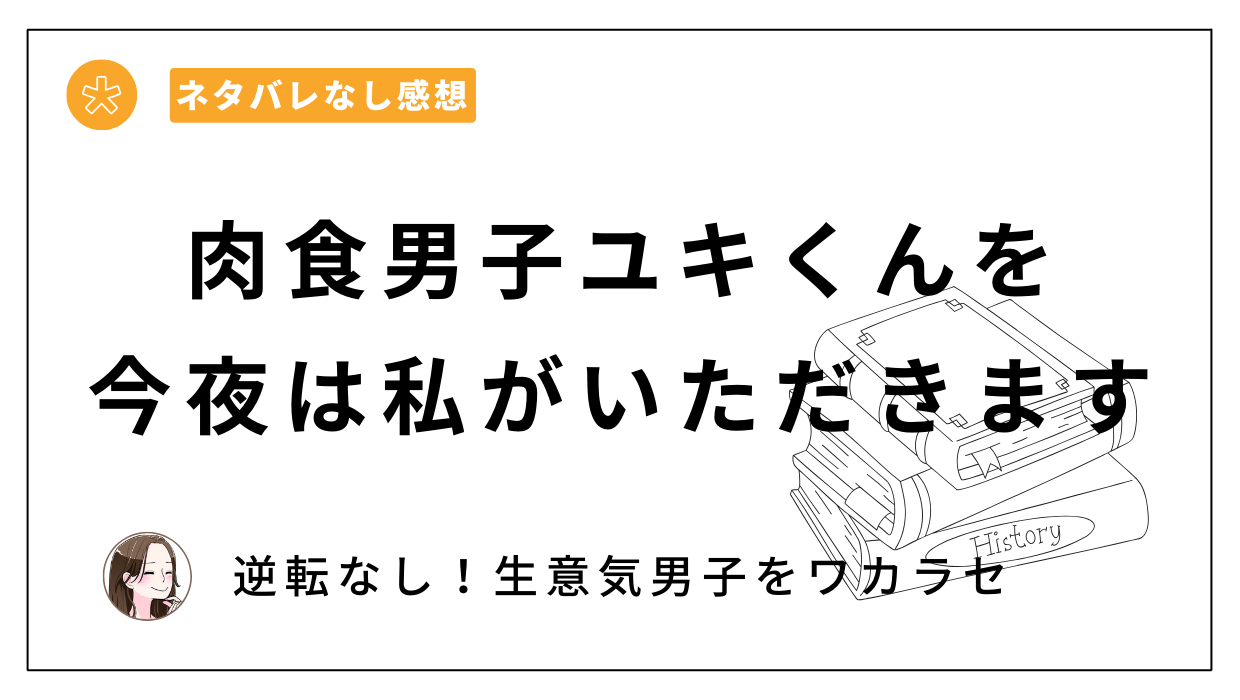 ネタバレなし感想

肉食男子ユキくんを
今夜は私がいただきます

History

逆転なし！生意気男子をワカラセ